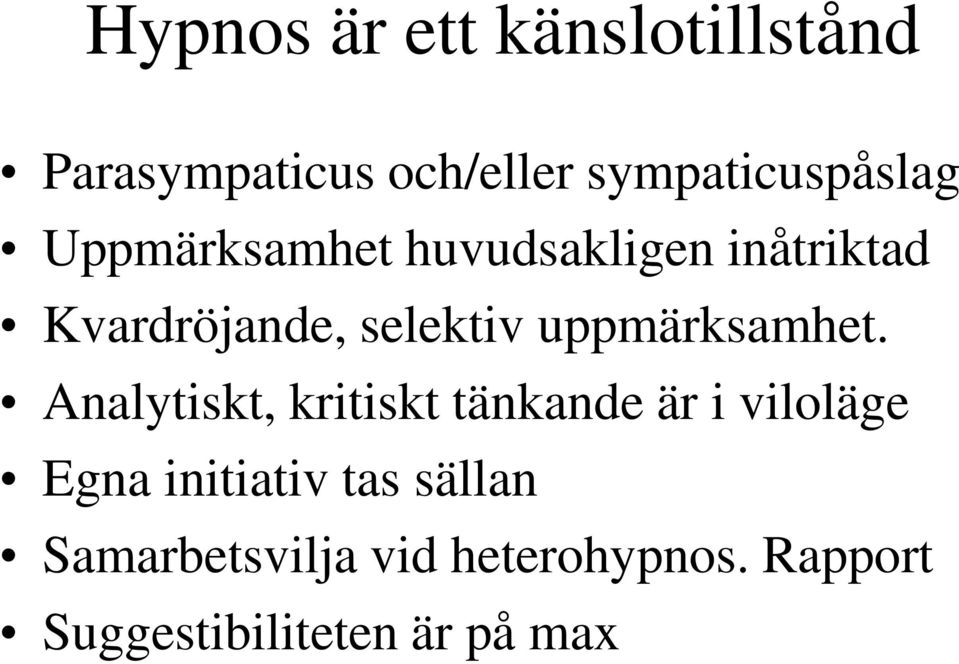 Hypnos är ett känslotillstånd

• Parasympaticus och/eller sympaticuspåslag
• Uppmärksamhet huvudsakligen inåtriktad
• Kvardröjande, selektiv uppmärksamhet.
• Analytiskt, kritiskt tänkande är i viloläge
• Egna initiativ tas sällan
• Samarbetsvilja vid heterohypnos. Rapport
• Suggestibiliteten är på max